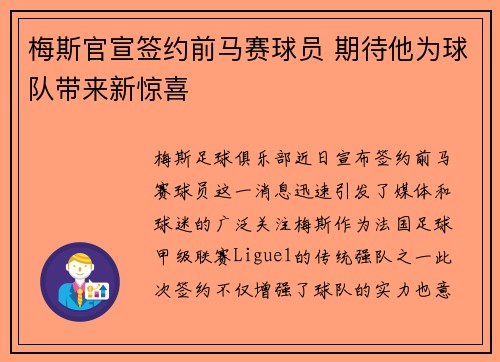 梅斯官宣签约前马赛球员 期待他为球队带来新惊喜

梅斯足球俱乐部近日宣布签约前马赛球员这一消息迅速引发了媒体和球迷的广泛关注梅斯作为法国足球甲级联赛Ligue1的传统强队之一此次签约不仅增强了球队的实力也意